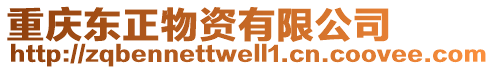 重庆东正物资有限公司
http://zqbennettwell1.cn.coovee.com